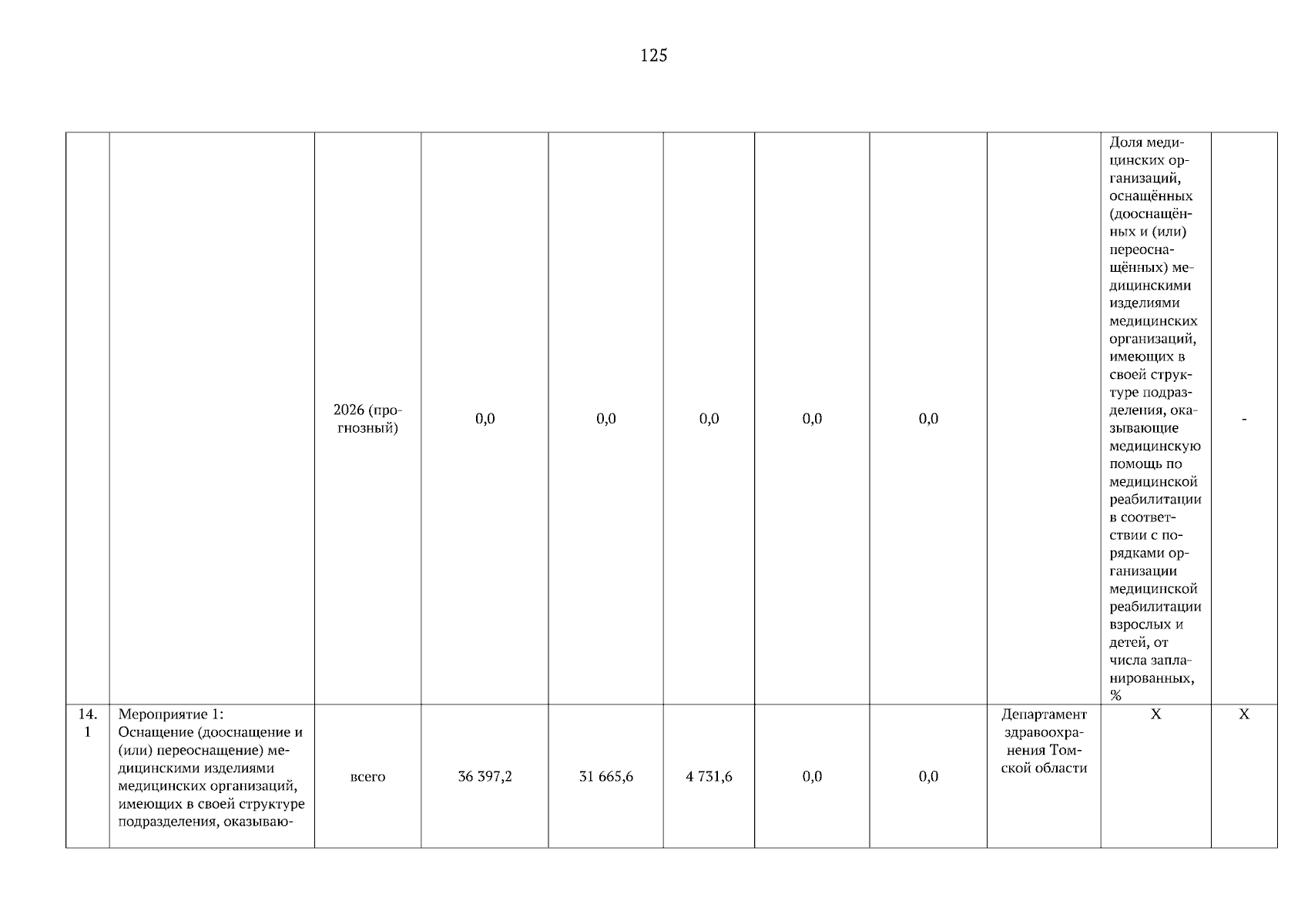 125

|  |  |  |  |  |  |  |  |  |  |  |
|---|---|---|---|---|---|---|---|---|---|---|
|  |  | 2026 (прогнозный) | 0,0 | 0,0 | 0,0 | 0,0 | 0,0 |  | Доля медицинских организаций, оснащённых (дооснащённых и (или) переоснащённых) медицинскими изделиями медицинских организаций, имеющих в своей структуре подразделения, оказывающие медицинскую помощь по медицинской реабилитации в соответствии с порядками организации медицинской реабилитации взрослых и детей, от числа запланированных, % | - |
| 14.1 | Мероприятие 1: Оснащение (дооснащение и (или) переоснащение) медицинскими изделиями медицинских организаций, имеющих в своей структуре подразделения, оказываю- | всего | 36 397,2 | 31 665,6 | 4 731,6 | 0,0 | 0,0 | Департамент здравоохранения Томской области | X | X |